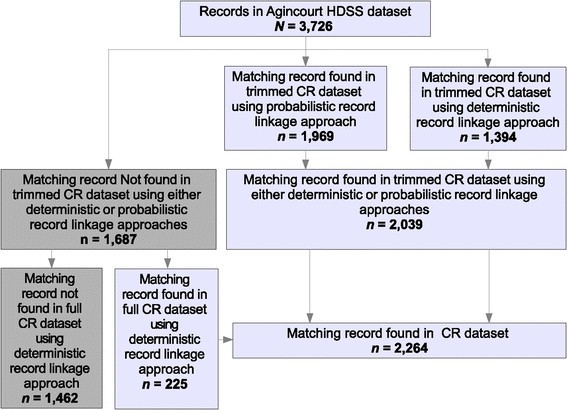 Records in Agincourt HDSS dataset
$N$ = 3,726

Matching record found in trimmed CR dataset using probabilistic record linkage approach
$n$ = 1,969

Matching record found in trimmed CR dataset using deterministic record linkage approach
$n$ = 1,394

Matching record Not found in trimmed CR dataset using either deterministic or probabilistic record linkage approaches
n = 1,687

Matching record found in trimmed CR dataset using either deterministic or probabilistic record linkage approaches
$n$ = 2,039

Matching record not found in full CR dataset using deterministic record linkage approach
$n$ = 1,462

Matching record found in full CR dataset using deterministic record linkage approach
$n$ = 225

Matching record found in CR dataset
$n$ = 2,264